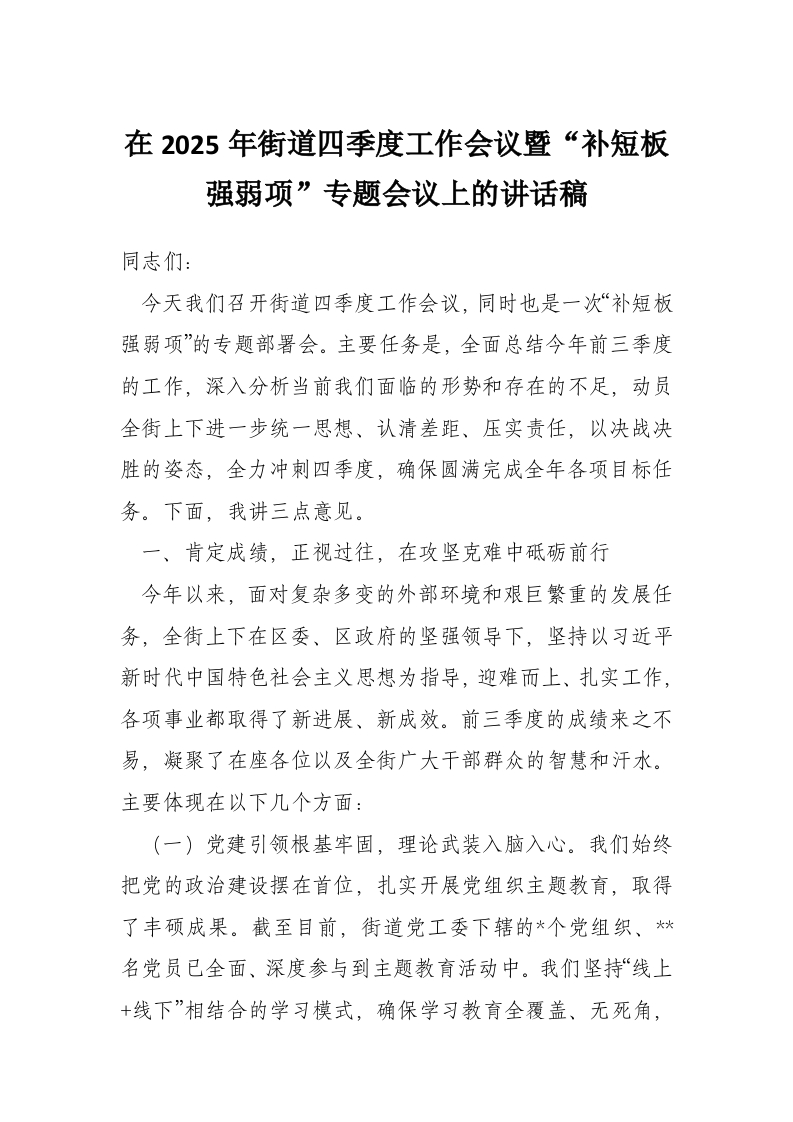 在 2025 年街道四季度工作会议暨“补短板强弱项”专题会议上的讲话稿

同志们：

今天我们召开街道四季度工作会议，同时也是一次“补短板强弱项”的专题部署会。主要任务是，全面总结今年前三季度的工作，深入分析当前我们面临的形势和存在的不足，动员全街上下进一步统一思想、认清差距、压实责任，以决战决胜的姿态，全力冲刺四季度，确保圆满完成全年各项目标任务。下面，我讲三点意见。

一、肯定成绩，正视过往，在攻坚克难中砥砺前行

今年以来，面对复杂多变的外部环境和艰巨繁重的发展任务，全街上下在区委、区政府的坚强领导下，坚持以习近平新时代中国特色社会主义思想为指导，迎难而上、扎实工作，各项事业都取得了新进展、新成效。前三季度的成绩来之不易，凝聚了在座各位以及全街广大干部群众的智慧和汗水。主要体现在以下几个方面：

（一）党建引领根基牢固，理论武装入脑入心。我们始终把党的政治建设摆在首位，扎实开展党组织主题教育，取得了丰硕成果。截至目前，街道党工委下辖的*个党组织、**名党员已全面、深度参与到主题教育活动中。我们坚持“线上+线下”相结合的学习模式，确保学习教育全覆盖、无死角，